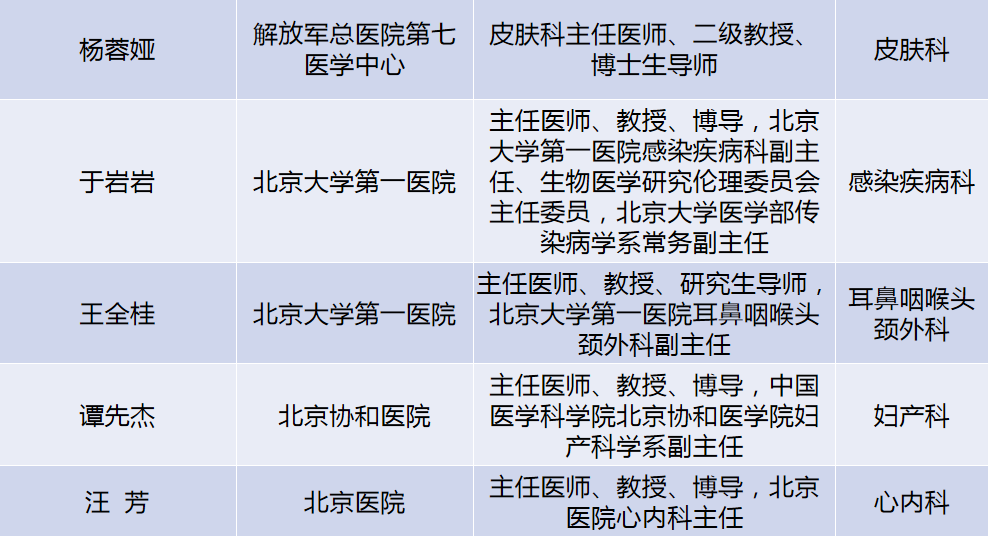 | 杨蓉娅 | 解放军总医院第七医学中心 | 皮肤科主任医师、二级教授、博士生导师 | 皮肤科 |
|---|---|---|---|
| 于岩岩 | 北京大学第一医院 | 主任医师、教授、博导，北京大学第一医院感染疾病科副主任、生物医学研究伦理委员会主任委员，北京大学医学部传染病学系常务副主任 | 感染疾病科 |
| 王全桂 | 北京大学第一医院 | 主任医师、教授、研究生导师，北京大学第一医院耳鼻咽喉头颈外科副主任 | 耳鼻咽喉头颈外科 |
| 谭先杰 | 北京协和医院 | 主任医师、教授、博导，中国医学科学院北京协和医学院妇产科学系副主任 | 妇产科 |
| 汪 芳 | 北京医院 | 主任医师、教授、博导，北京医院心内科主任 | 心内科 |